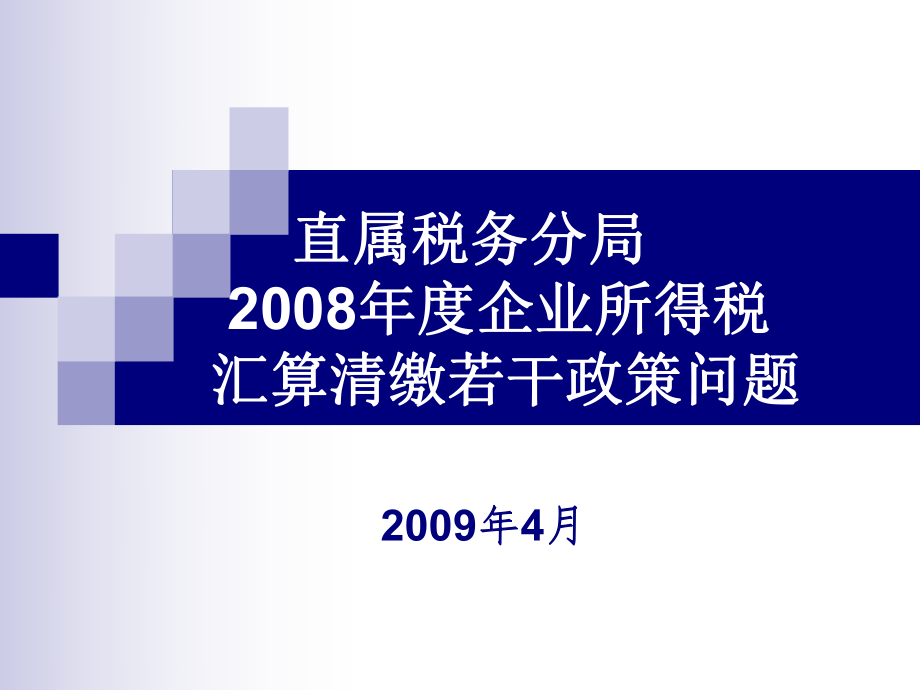 直属税务分局
2008年度企业所得税
汇算清缴若干政策问题

2009年4月